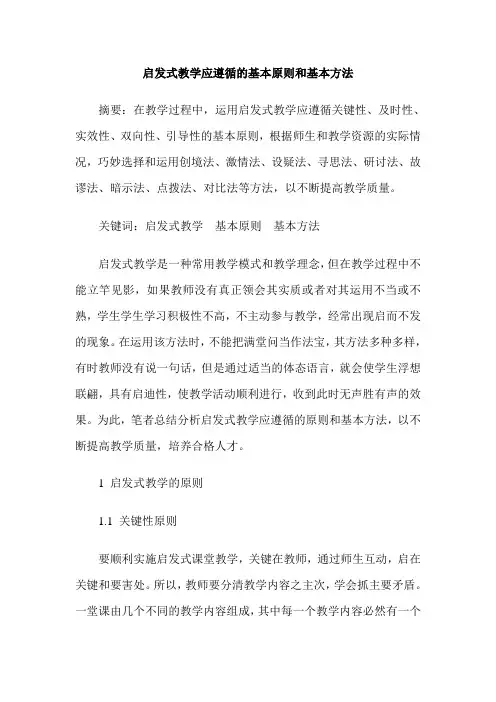 启发式教学应遵循的基本原则和基本方法

摘要：在教学过程中，运用启发式教学应遵循关键性、及时性、实效性、双向性、引导性的基本原则，根据师生和教学资源的实际情况，巧妙选择和运用创境法、激情法、设疑法、寻思法、研讨法、故谬法、暗示法、点拨法、对比法等方法，以不断提高教学质量。

关键词：启发式教学　基本原则　基本方法

启发式教学是一种常用教学模式和教学理念，但在教学过程中不能立竿见影，如果教师没有真正领会其实质或者对其运用不当或不熟，学生学生学习积极性不高，不主动参与教学，经常出现启而不发的现象。在运用该方法时，不能把满堂问当作法宝，其方法多种多样，有时教师没有说一句话，但是通过适当的体态语言，就会使学生浮想联翩，具有启迪性，使教学活动顺利进行，收到此时无声胜有声的效果。为此，笔者总结分析启发式教学应遵循的原则和基本方法，以不断提高教学质量，培养合格人才。

1 启发式教学的原则

1.1 关键性原则

要顺利实施启发式课堂教学，关键在教师，通过师生互动，启在关键和要害处。所以，教师要分清教学内容之主次，学会抓主要矛盾。一堂课由几个不同的教学内容组成，其中每一个教学内容必然有一个